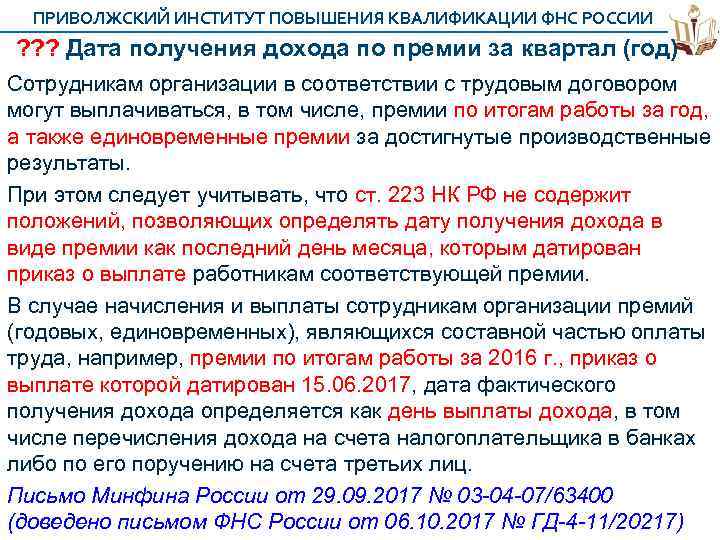 ПРИВОЛЖСКИЙ ИНСТИТУТ ПОВЫШЕНИЯ КВАЛИФИКАЦИИ ФНС РОССИИ

??? Дата получения дохода по премии за квартал (год)

Сотрудникам организации в соответствии с трудовым договором могут выплачиваться, в том числе, премии по итогам работы за год, а также единовременные премии за достигнутые производственные результаты.

При этом следует учитывать, что ст. 223 НК РФ не содержит положений, позволяющих определять дату получения дохода в виде премии как последний день месяца, которым датирован приказ о выплате работникам соответствующей премии.

В случае начисления и выплаты сотрудникам организации премий (годовых, единовременных), являющихся составной частью оплаты труда, например, премии по итогам работы за 2016 г., приказ о выплате которой датирован 15.06.2017, дата фактического получения дохода определяется как день выплаты дохода, в том числе перечисления дохода на счета налогоплательщика в банках либо по его поручению на счета третьих лиц.

Письмо Минфина России от 29.09.2017 № 03-04-07/63400 (доведено письмом ФНС России от 06.10.2017 № ГД-4-11/20217)